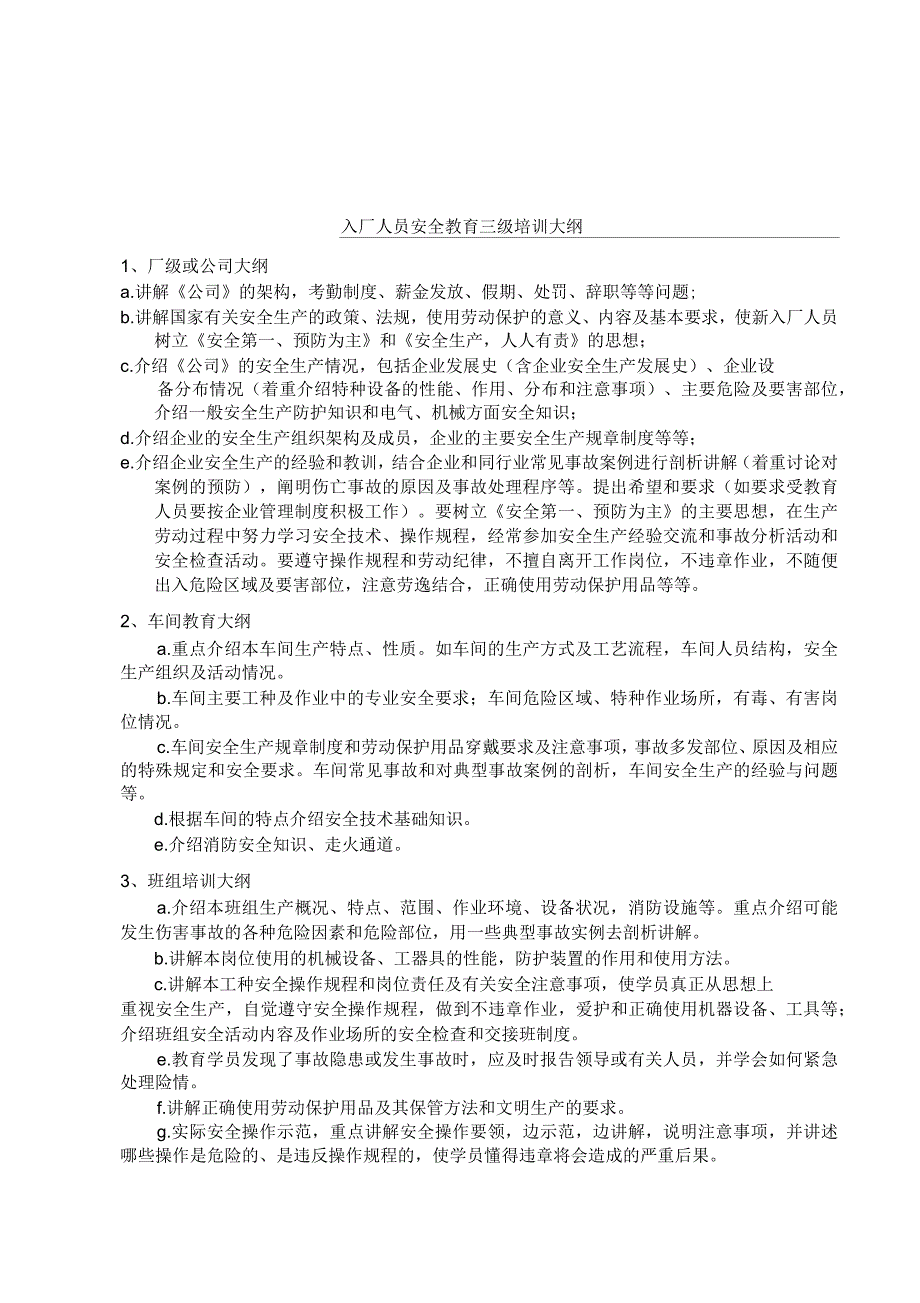 入厂人员安全教育三级培训大纲

1、厂级或公司大纲
a.讲解《公司》的架构，考勤制度、薪金发放、假期、处罚、辞职等等问题;
b.讲解国家有关安全生产的政策、法规，使用劳动保护的意义、内容及基本要求，使新入厂人员树立《安全第一、预防为主》和《安全生产，人人有责》的思想；
c.介绍《公司》的安全生产情况，包括企业发展史（含企业安全生产发展史）、企业设备分布情况（着重介绍特种设备的性能、作用、分布和注意事项）、主要危险及要害部位，介绍一般安全生产防护知识和电气、机械方面安全知识；
d.介绍企业的安全生产组织架构及成员，企业的主要安全生产规章制度等等；
e.介绍企业安全生产的经验和教训，结合企业和同行业常见事故案例进行剖析讲解（着重讨论对案例的预防），阐明伤亡事故的原因及事故处理程序等。提出希望和要求（如要求受教育人员要按企业管理制度积极工作）。要树立《安全第一、预防为主》的主要思想，在生产劳动过程中努力学习安全技术、操作规程，经常参加安全生产经验交流和事故分析活动和安全检查活动。要遵守操作规程和劳动纪律，不擅自离开工作岗位，不违章作业，不随便出入危险区域及要害部位，注意劳逸结合，正确使用劳动保护用品等等。

2、车间教育大纲
a.重点介绍本车间生产特点、性质。如车间的生产方式及工艺流程，车间人员结构，安全生产组织及活动情况。
b.车间主要工种及作业中的专业安全要求；车间危险区域、特种作业场所，有毒、有害岗位情况。
c.车间安全生产规章制度和劳动保护用品穿戴要求及注意事项，事故多发部位、原因及相应的特殊规定和安全要求。车间常见事故和对典型事故案例的剖析，车间安全生产的经验与问题等。
d.根据车间的特点介绍安全技术基础知识。
e.介绍消防安全知识、走火通道。

3、班组培训大纲
a.介绍本班组生产概况、特点、范围、作业环境、设备状况，消防设施等。重点介绍可能发生伤害事故的各种危险因素和危险部位，用一些典型事故实例去剖析讲解。
b.讲解本岗位使用的机械设备、工器具的性能，防护装置的作用和使用方法。
c.讲解本工种安全操作规程和岗位责任及有关安全注意事项，使学员真正从思想上重视安全生产，自觉遵守安全操作规程，做到不违章作业，爱护和正确使用机器设备、工具等；介绍班组安全活动内容及作业场所的安全检查和交接班制度。
e.教育学员发现了事故隐患或发生事故时，应及时报告领导或有关人员，并学会如何紧急处理险情。
f.讲解正确使用劳动保护用品及其保管方法和文明生产的要求。
g.实际安全操作示范，重点讲解安全操作要领，边示范，边讲解，说明注意事项，并讲述哪些操作是危险的、是违反操作规程的，使学员懂得违章将会造成的严重后果。